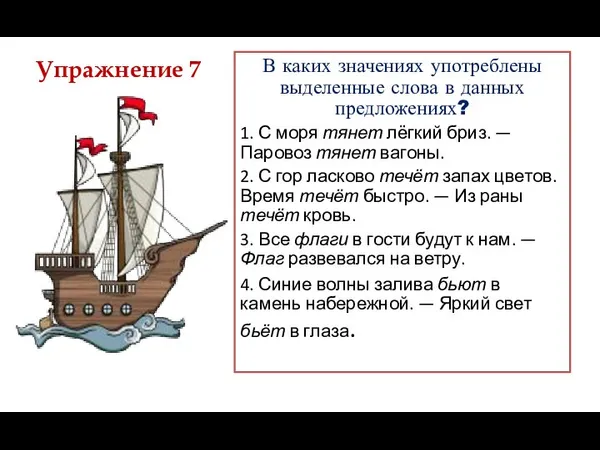 Упражнение 7

В каких значениях употреблены выделенные слова в данных предложениях?

1. С моря тянет лёгкий бриз. — Паровоз тянет вагоны.

2. С гор ласково течёт запах цветов. Время течёт быстро. — Из раны течёт кровь.

3. Все флаги в гости будут к нам. — Флаг развевался на ветру.

4. Синие волны залива бьют в камень набережной. — Яркий свет бьёт в глаза.